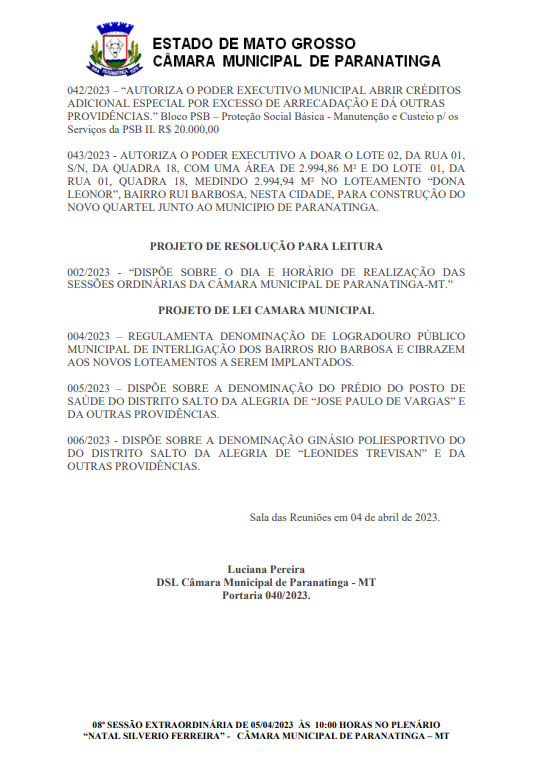 ESTADO DE MATO GROSSO
CÂMARA MUNICIPAL DE PARANATINGA

042/2023 – "AUTORIZA O PODER EXECUTIVO MUNICIPAL ABRIR CRÉDITOS ADICIONAL ESPECIAL POR EXCESSO DE ARRECADAÇÃO E DÁ OUTRAS PROVIDÊNCIAS." Bloco PSB – Proteção Social Básica - Manutenção e Custeio p/ os Serviços da PSB II. R$ 20.000,00

043/2023 - AUTORIZA O PODER EXECUTIVO A DOAR O LOTE 02, DA RUA 01, S/N, DA QUADRA 18, COM UMA ÁREA DE 2.994,86 M² E DO LOTE 01, DA RUA 01, QUADRA 18, MEDINDO 2.994,94 M² NO LOTEAMENTO "DONA LEONOR", BAIRRO RUI BARBOSA, NESTA CIDADE, PARA CONSTRUÇÃO DO NOVO QUARTEL JUNTO AO MUNICIPIO DE PARANATINGA.

PROJETO DE RESOLUÇÃO PARA LEITURA

002/2023 - "DISPÕE SOBRE O DIA E HORÁRIO DE REALIZAÇÃO DAS SESSÕES ORDINÁRIAS DA CÂMARA MUNICIPAL DE PARANATINGA-MT."

PROJETO DE LEI CAMARA MUNICIPAL

004/2023 – REGULAMENTA DENOMINAÇÃO DE LOGRADOURO PÚBLICO MUNICIPAL DE INTERLIGAÇÃO DOS BAIRROS RIO BARBOSA E CIBRAZEM AOS NOVOS LOTEAMENTOS A SEREM IMPLANTADOS.

005/2023 – DISPÕE SOBRE A DENOMINAÇÃO DO PRÉDIO DO POSTO DE SAÚDE DO DISTRITO SALTO DA ALEGRIA DE "JOSE PAULO DE VARGAS" E DA OUTRAS PROVIDÊNCIAS.

006/2023 - DISPÕE SOBRE A DENOMINAÇÃO GINÁSIO POLIESPORTIVO DO DO DISTRITO SALTO DA ALEGRIA DE "LEONIDES TREVISAN" E DA OUTRAS PROVIDÊNCIAS.

Sala das Reuniões em 04 de abril de 2023.

Luciana Pereira
DSL Câmara Municipal de Paranatinga - MT
Portaria 040/2023.

08ª SESSÃO EXTRAORDINÁRIA DE 05/04/2023 ÀS 10:00 HORAS NO PLENÁRIO "NATAL SILVERIO FERREIRA" - CÂMARA MUNICIPAL DE PARANATINGA – MT